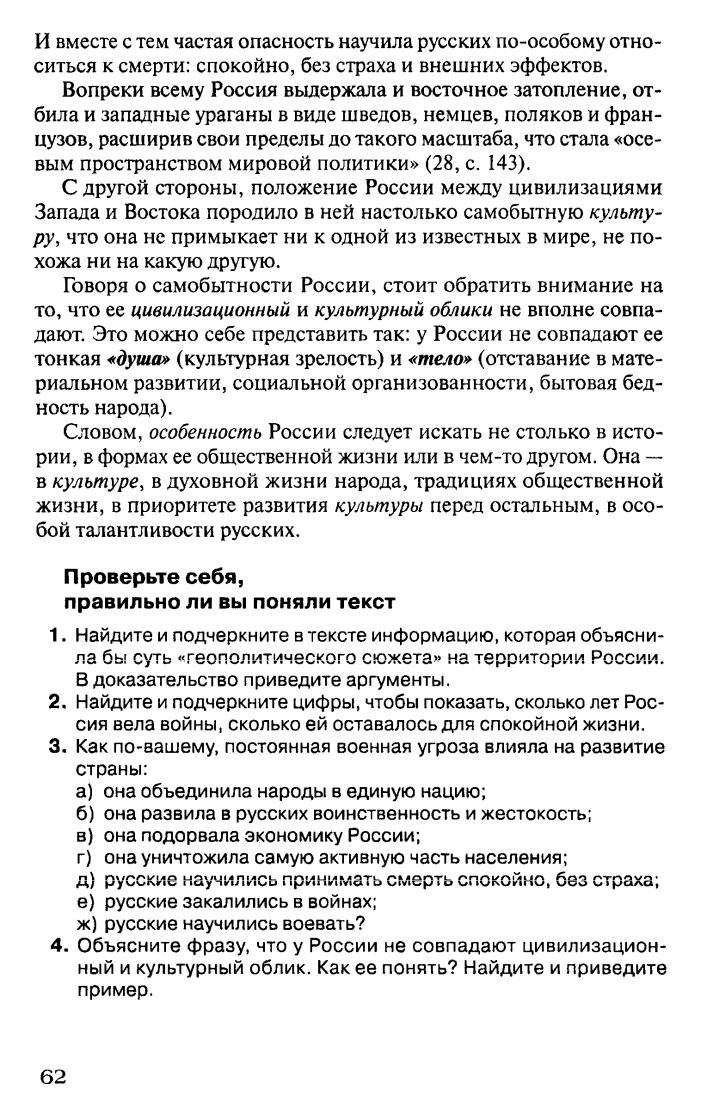 И вместе с тем частая опасность научила русских по-особому относиться к смерти: спокойно, без страха и внешних эффектов.

Вопреки всему Россия выдержала и восточное затопление, отбила и западные ураганы в виде шведов, немцев, поляков и французов, расширив свои пределы до такого масштаба, что стала «осевым пространством мировой политики» (28, с. 143).

С другой стороны, положение России между цивилизациями Запада и Востока породило в ней настолько самобытную культуру, что она не примыкает ни к одной из известных в мире, не похожа ни на какую другую.

Говоря о самобытности России, стоит обратить внимание на то, что ее цивилизационный и культурный облики не вполне совпадают. Это можно себе представить так: у России не совпадают ее тонкая «душа» (культурная зрелость) и «тело» (отставание в материальном развитии, социальной организованности, бытовая бедность народа).

Словом, особенность России следует искать не столько в истории, в формах ее общественной жизни или в чем-то другом. Она — в культуре, в духовной жизни народа, традициях общественной жизни, в приоритете развития культуры перед остальным, в особой талантливости русских.

Проверьте себя, правильно ли вы поняли текст

1. Найдите и подчеркните в тексте информацию, которая объяснила бы суть «геополитического сюжета» на территории России. В доказательство приведите аргументы.
2. Найдите и подчеркните цифры, чтобы показать, сколько лет Россия вела войны, сколько ей оставалось для спокойной жизни.
3. Как по-вашему, постоянная военная угроза влияла на развитие страны:
а) она объединила народы в единую нацию;
б) она развила в русских воинственность и жестокость;
в) она подорвала экономику России;
г) она уничтожила самую активную часть населения;
д) русские научились принимать смерть спокойно, без страха;
е) русские закалились в войнах;
ж) русские научились воевать?
4. Объясните фразу, что у России не совпадают цивилизационный и культурный облик. Как ее понять? Найдите и приведите пример.

62